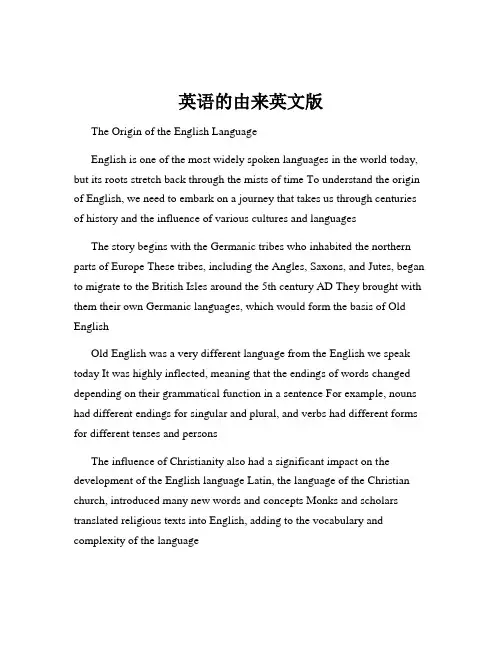 英语的由来英文版

The Origin of the English Language

English is one of the most widely spoken languages in the world today, but its roots stretch back through the mists of time To understand the origin of English, we need to embark on a journey that takes us through centuries of history and the influence of various cultures and languages

The story begins with the Germanic tribes who inhabited the northern parts of Europe These tribes, including the Angles, Saxons, and Jutes, began to migrate to the British Isles around the 5th century AD They brought with them their own Germanic languages, which would form the basis of Old English

Old English was a very different language from the English we speak today It was highly inflected, meaning that the endings of words changed depending on their grammatical function in a sentence For example, nouns had different endings for singular and plural, and verbs had different forms for different tenses and persons

The influence of Christianity also had a significant impact on the development of the English language Latin, the language of the Christian church, introduced many new words and concepts Monks and scholars translated religious texts into English, adding to the vocabulary and complexity of the language